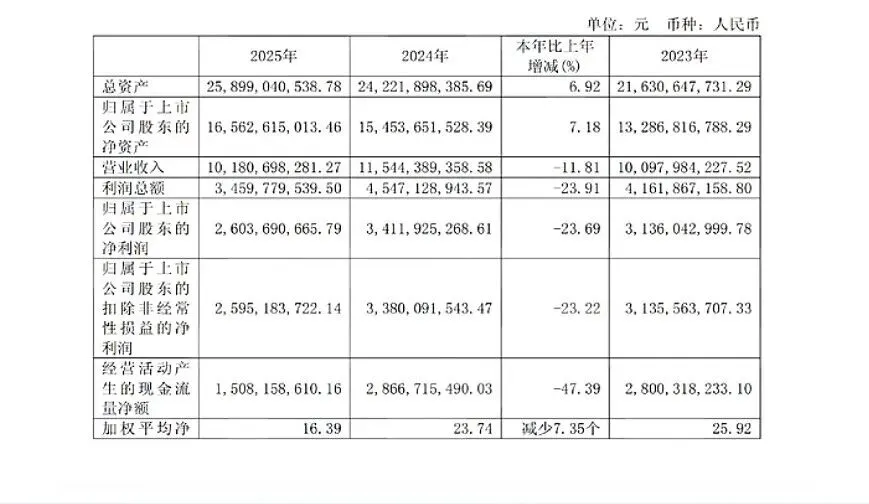 单位：元　币种：人民币

|  | 2025年 | 2024年 | 本年比上年增减(%) | 2023年 |
|---|---|---|---|---|
| 总资产 | 25,899,040,538.78 | 24,221,898,385.69 | 6.92 | 21,630,647,731.29 |
| 归属于上市公司股东的净资产 | 16,562,615,013.46 | 15,453,651,528.39 | 7.18 | 13,286,816,788.29 |
| 营业收入 | 10,180,698,281.27 | 11,544,389,358.58 | -11.81 | 10,097,984,227.52 |
| 利润总额 | 3,459,779,539.50 | 4,547,128,943.57 | -23.91 | 4,161,867,158.80 |
| 归属于上市公司股东的净利润 | 2,603,690,665.79 | 3,411,925,268.61 | -23.69 | 3,136,042,999.78 |
| 归属于上市公司股东的扣除非经常性损益的净利润 | 2,595,183,722.14 | 3,380,091,543.47 | -23.22 | 3,135,563,707.33 |
| 经营活动产生的现金流量净额 | 1,508,158,610.16 | 2,866,715,490.03 | -47.39 | 2,800,318,233.10 |
| 加权平均净 | 16.39 | 23.74 | 减少7.35个 | 25.92 |